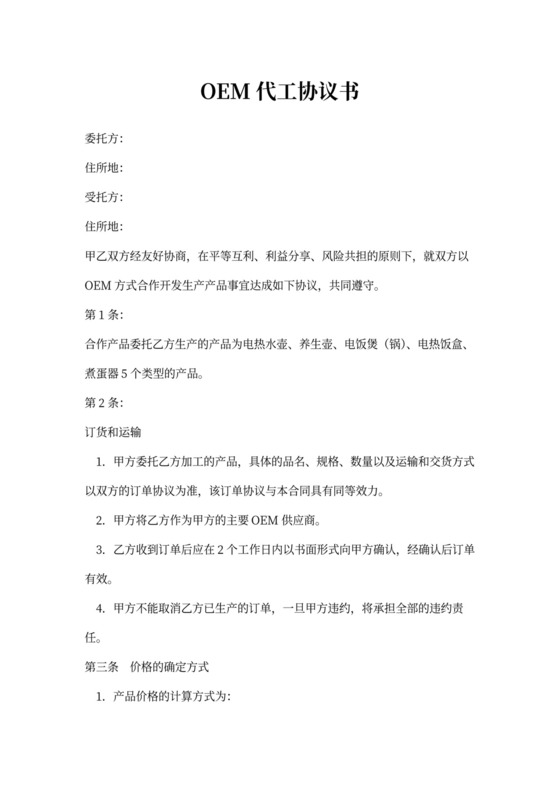 OEM 代工协议书

委托方:

住所地:

受托方:

住所地:

甲乙双方经友好协商，在平等互利、利益分享、风险共担的原则下，就双方以 OEM 方式合作开发生产产品事宜达成如下协议，共同遵守。

第 1 条:

合作产品委托乙方生产的产品为电热水壶、养生壶、电饭煲（锅）、电热饭盒、煮蛋器 5 个类型的产品。

第 2 条:

订货和运输

1. 甲方委托乙方加工的产品，具体的品名、规格、数量以及运输和交货方式以双方的订单协议为准，该订单协议与本合同具有同等效力。

2. 甲方将乙方作为甲方的主要 OEM 供应商。

3. 乙方收到订单后应在 2 个工作日内以书面形式向甲方确认，经确认后订单有效。

4. 甲方不能取消乙方已生产的订单，一旦甲方违约，将承担全部的违约责任。

第三条　价格的确定方式

1. 产品价格的计算方式为: